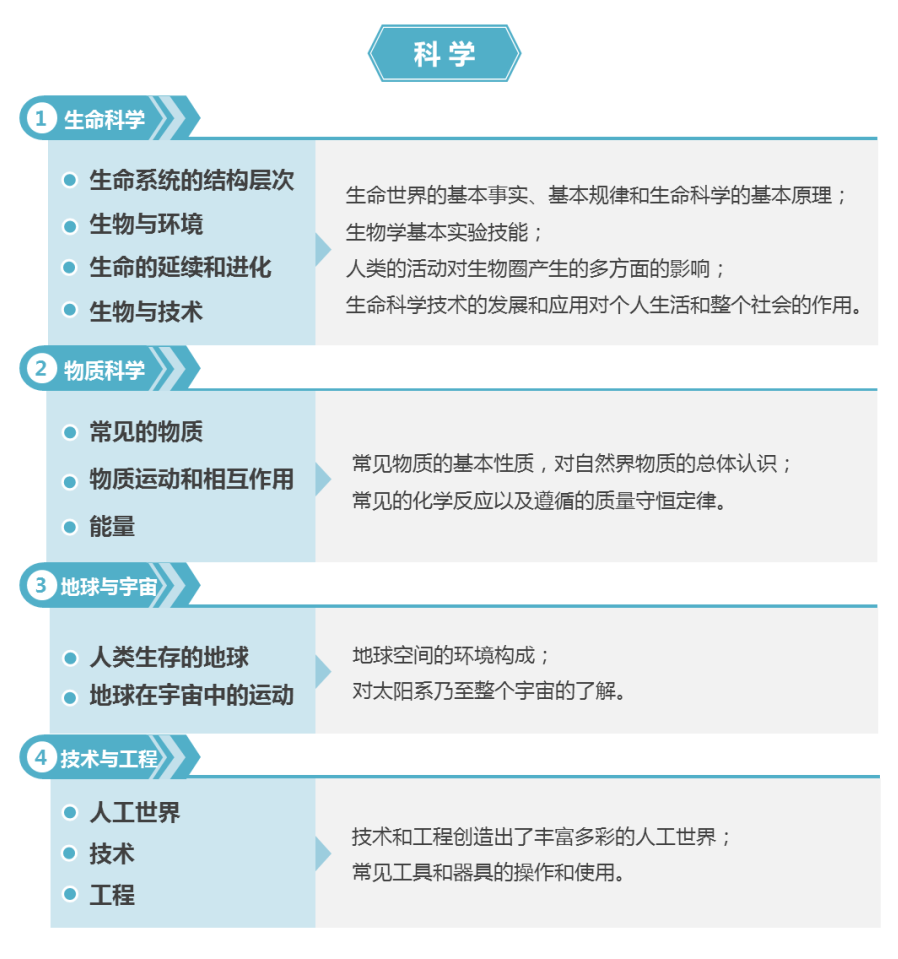 科学

1 生命科学

生命系统的结构层次
生物与环境
生命的延续和进化
生物与技术

生命世界的基本事实、基本规律和生命科学的基本原理；
生物学基本实验技能；
人类的活动对生物圈产生的多方面的影响；
生命科学技术的发展和应用对个人生活和整个社会的作用。

2 物质科学

常见的物质
物质运动和相互作用
能量

常见物质的基本性质，对自然界物质的总体认识；
常见的化学反应以及遵循的质量守恒定律。

3 地球与宇宙

人类生存的地球
地球在宇宙中的运动

地球空间的环境构成；
对太阳系乃至整个宇宙的了解。

4 技术与工程

人工世界
技术
工程

技术和工程创造出了丰富多彩的人工世界；
常见工具和器具的操作和使用。